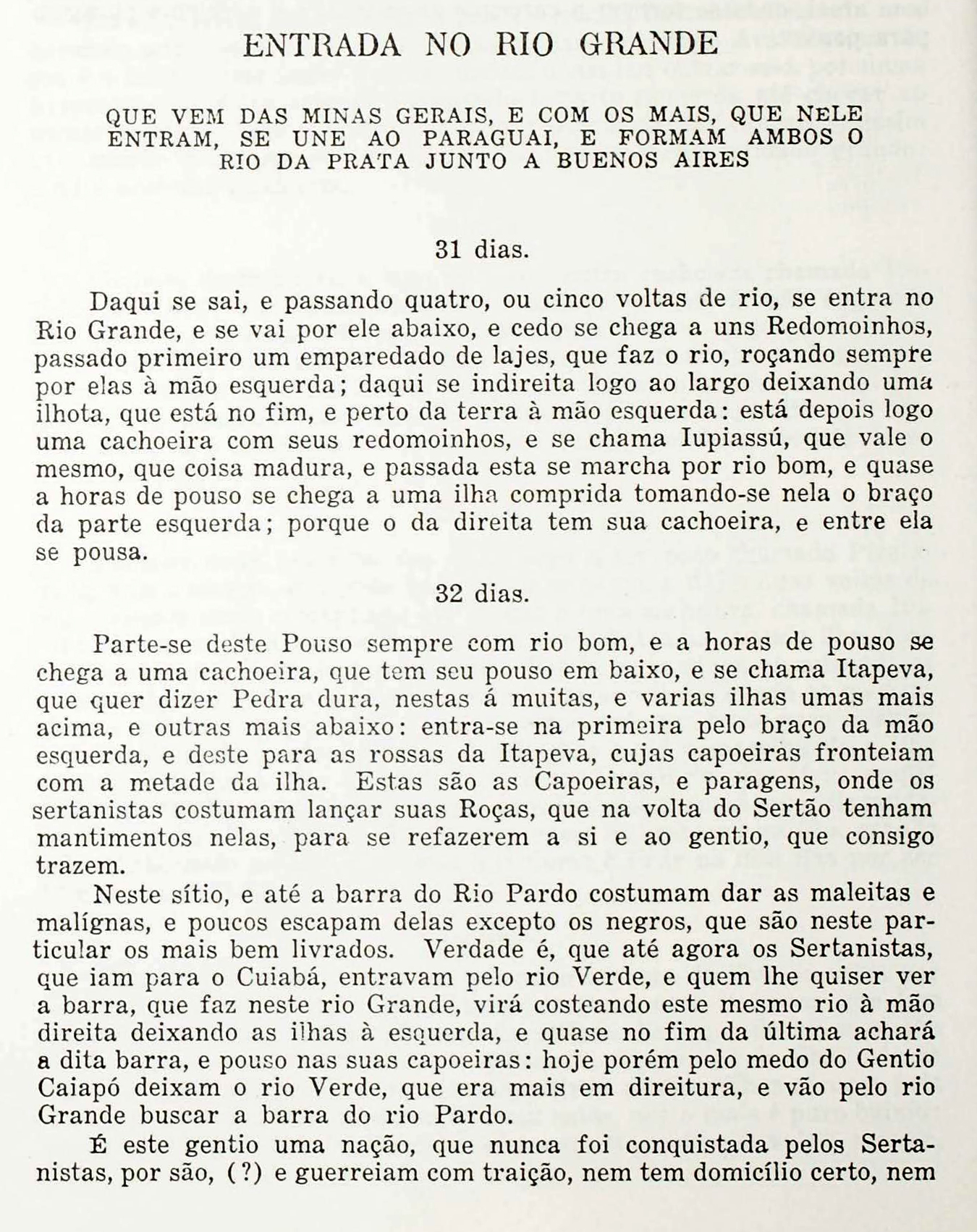 ENTRADA NO RIO GRANDE

QUE VEM DAS MINAS GERAIS, E COM OS MAIS, QUE NELE ENTRAM, SE UNE AO PARAGUAI, E FORMAM AMBOS O RIO DA PRATA JUNTO A BUENOS AIRES

31 dias.

Daqui se sai, e passando quatro, ou cinco voltas de rio, se entra no Rio Grande, e se vai por ele abaixo, e cedo se chega a uns Redomoinhos, passado primeiro um emparedado de lajes, que faz o rio, roçando sempre por elas à mão esquerda; daqui se indireita logo ao largo deixando uma ilhota, que está no fim, e perto da terra à mão esquerda: está depois logo uma cachoeira com seus redomoinhos, e se chama Iupiassú, que vale o mesmo, que coisa madura, e passada esta se marcha por rio bom, e quase a horas de pouso se chega a uma ilha comprida tomando-se nela o braço da parte esquerda; porque o da direita tem sua cachoeira, e entre ela se pousa.

32 dias.

Parte-se deste Pouso sempre com rio bom, e a horas de pouso se chega a uma cachoeira, que tem seu pouso em baixo, e se chama Itapeva, que quer dizer Pedra dura, nestas á muitas, e varias ilhas umas mais acima, e outras mais abaixo: entra-se na primeira pelo braço da mão esquerda, e deste para as rossas da Itapeva, cujas capoeiras fronteiam com a metade da ilha. Estas são as Capoeiras, e paragens, onde os sertanistas costumam lançar suas Roças, que na volta do Sertão tenham mantimentos nelas, para se refazerem a si e ao gentio, que consigo trazem.

Neste sítio, e até a barra do Rio Pardo costumam dar as maleitas e malígnas, e poucos escapam delas excepto os negros, que são neste particular os mais bem livrados. Verdade é, que até agora os Sertanistas, que iam para o Cuiabá, entravam pelo rio Verde, e quem lhe quiser ver a barra, que faz neste rio Grande, virá costeando este mesmo rio à mão direita deixando as ilhas à esquerda, e quase no fim da última achará a dita barra, e pouso nas suas capoeiras: hoje porém pelo medo do Gentio Caiapó deixam o rio Verde, que era mais em direitura, e vão pelo rio Grande buscar a barra do rio Pardo.

É este gentio uma nação, que nunca foi conquistada pelos Sertanistas, por são, (?) e guerreiam com traição, nem tem domicílio certo, nem